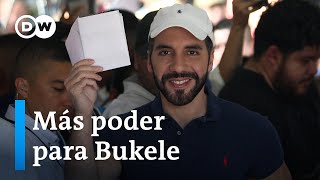 DW

Más poder para Bukele